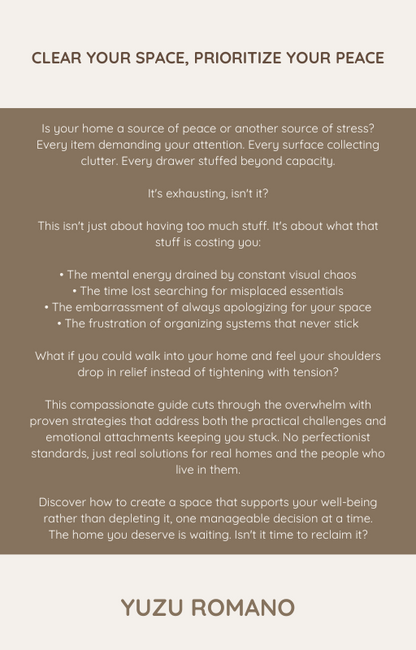 CLEAR YOUR SPACE, PRIORITIZE YOUR PEACE

Is your home a source of peace or another source of stress? Every item demanding your attention. Every surface collecting clutter. Every drawer stuffed beyond capacity.

It's exhausting, isn't it?

This isn't just about having too much stuff. It's about what that stuff is costing you:

• The mental energy drained by constant visual chaos
• The time lost searching for misplaced essentials
• The embarrassment of always apologizing for your space
• The frustration of organizing systems that never stick

What if you could walk into your home and feel your shoulders drop in relief instead of tightening with tension?

This compassionate guide cuts through the overwhelm with proven strategies that address both the practical challenges and emotional attachments keeping you stuck. No perfectionist standards, just real solutions for real homes and the people who live in them.

Discover how to create a space that supports your well-being rather than depleting it, one manageable decision at a time. The home you deserve is waiting. Isn't it time to reclaim it?

YUZU ROMANO